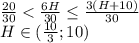 $\frac{20}{30} < \frac{6H}{30} \leq \frac{3(H+10)}{30}$
$H \in (\frac{10}{3}; 10)$